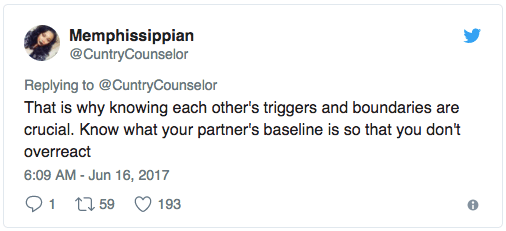 Memphissippian
@CuntryCounselor

Replying to @CuntryCounselor
That is why knowing each other's triggers and boundaries are crucial. Know what your partner's baseline is so that you don't overreact

6:09 AM - Jun 16, 2017

1 59 193